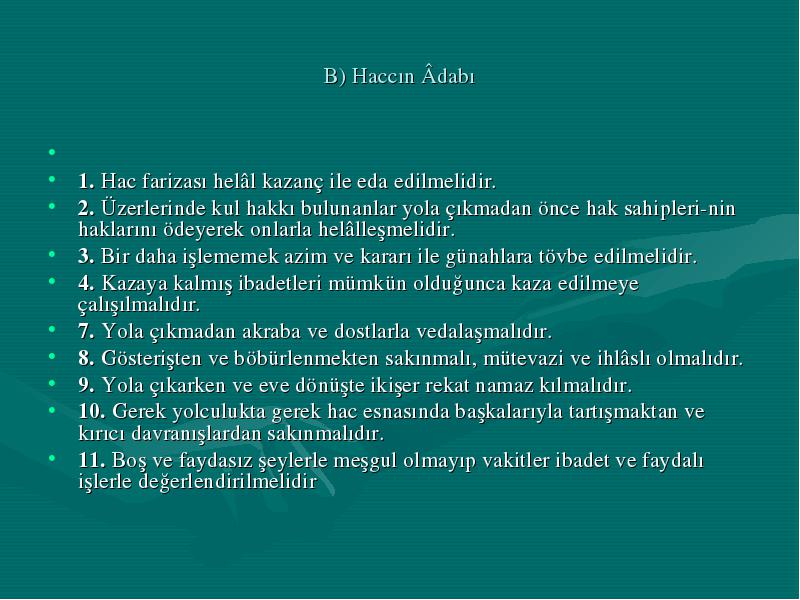 B) Haccın Âdabı

•

• **1.** Hac farizası helâl kazanç ile eda edilmelidir.
• **2.** Üzerlerinde kul hakkı bulunanlar yola çıkmadan önce hak sahipleri-nin haklarını ödeyerek onlarla helâlleşmelidir.
• **3.** Bir daha işlememek azim ve kararı ile günahlara tövbe edilmelidir.
• **4.** Kazaya kalmış ibadetleri mümkün olduğunca kaza edilmeye çalışılmalıdır.
• **7.** Yola çıkmadan akraba ve dostlarla vedalaşmalıdır.
• **8.** Gösterişten ve böbürlenmekten sakınmalı, mütevazi ve ihlâslı olmalıdır.
• **9.** Yola çıkarken ve eve dönüşte ikişer rekat namaz kılmalıdır.
• **10.** Gerek yolculukta gerek hac esnasında başkalarıyla tartışmaktan ve kırıcı davranışlardan sakınmalıdır.
• **11.** Boş ve faydasız şeylerle meşgul olmayıp vakitler ibadet ve faydalı işlerle değerlendirilmelidir